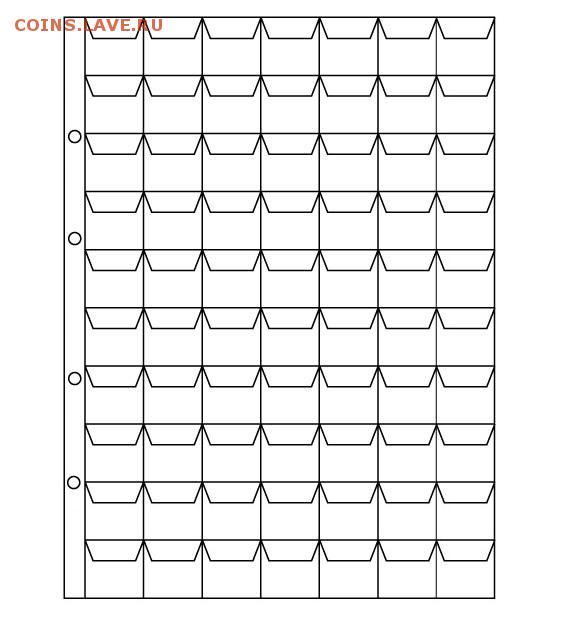 COINS.LAVE.RU